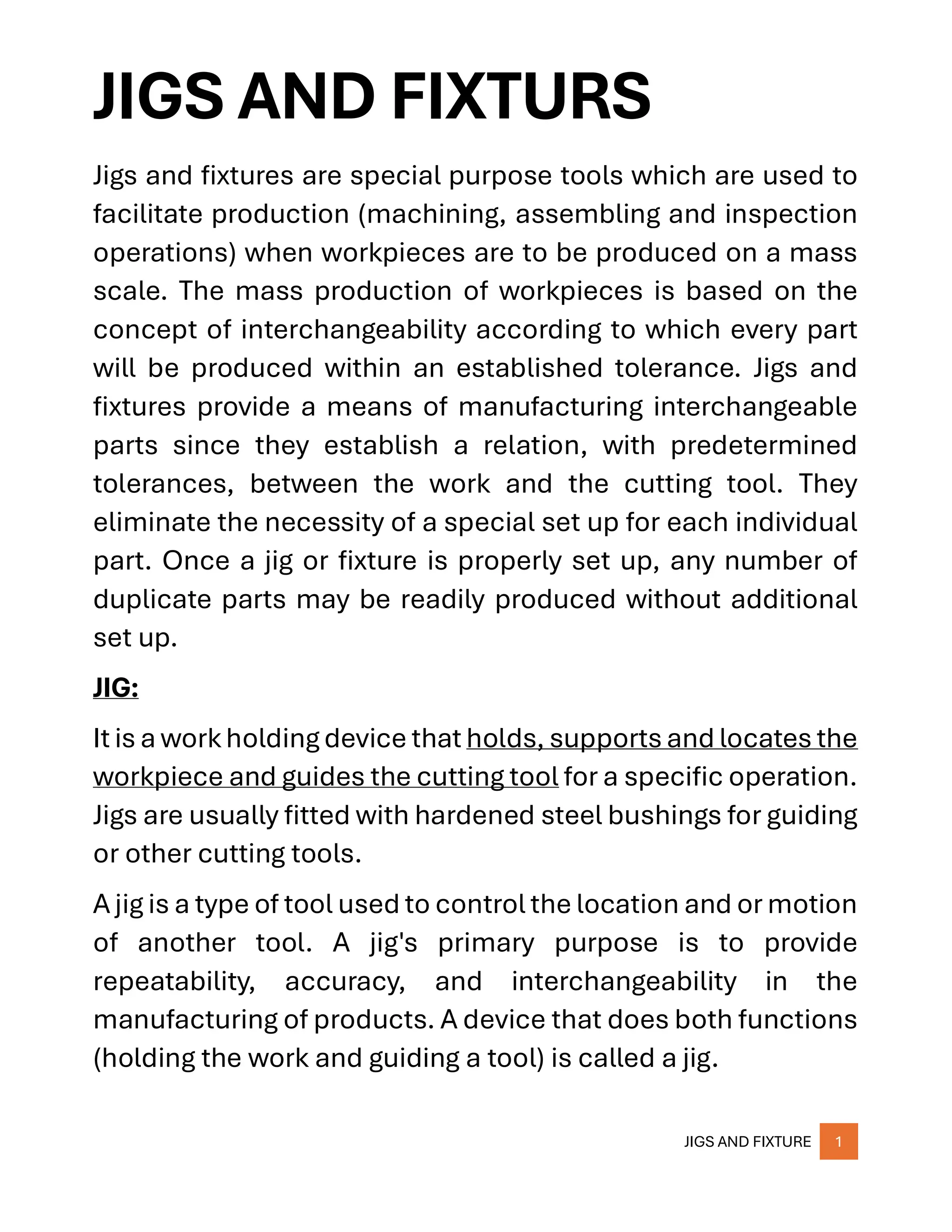 JIGS AND FIXTURS

Jigs and fixtures are special purpose tools which are used to facilitate production (machining, assembling and inspection operations) when workpieces are to be produced on a mass scale. The mass production of workpieces is based on the concept of interchangeability according to which every part will be produced within an established tolerance. Jigs and fixtures provide a means of manufacturing interchangeable parts since they establish a relation, with predetermined tolerances, between the work and the cutting tool. They eliminate the necessity of a special set up for each individual part. Once a jig or fixture is properly set up, any number of duplicate parts may be readily produced without additional set up.

JIG:

It is a work holding device that holds, supports and locates the workpiece and guides the cutting tool for a specific operation. Jigs are usually fitted with hardened steel bushings for guiding or other cutting tools.

A jig is a type of tool used to control the location and or motion of another tool. A jig's primary purpose is to provide repeatability, accuracy, and interchangeability in the manufacturing of products. A device that does both functions (holding the work and guiding a tool) is called a jig.

JIGS AND FIXTURE 1